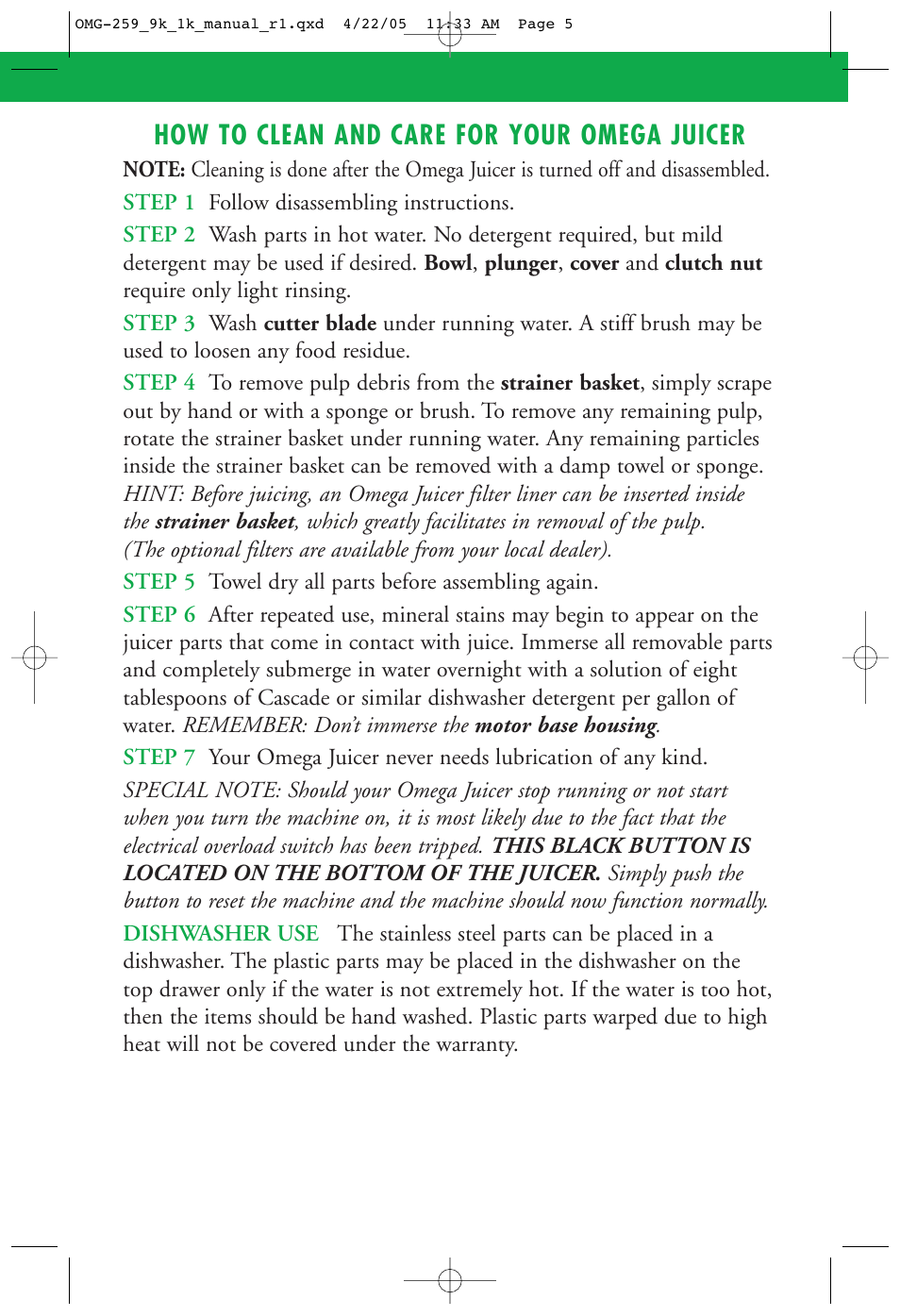 OMG-259_9k_1k_manual_r1.qxd 4/22/05 11:33 AM Page 5

HOW TO CLEAN AND CARE FOR YOUR OMEGA JUICER

NOTE: Cleaning is done after the Omega Juicer is turned off and disassembled.

STEP 1 Follow disassembling instructions.

STEP 2 Wash parts in hot water. No detergent required, but mild detergent may be used if desired. Bowl, plunger, cover and clutch nut require only light rinsing.

STEP 3 Wash cutter blade under running water. A stiff brush may be used to loosen any food residue.

STEP 4 To remove pulp debris from the strainer basket, simply scrape out by hand or with a sponge or brush. To remove any remaining pulp, rotate the strainer basket under running water. Any remaining particles inside the strainer basket can be removed with a damp towel or sponge. HINT: Before juicing, an Omega Juicer filter liner can be inserted inside the strainer basket, which greatly facilitates in removal of the pulp. (The optional filters are available from your local dealer).

STEP 5 Towel dry all parts before assembling again.

STEP 6 After repeated use, mineral stains may begin to appear on the juicer parts that come in contact with juice. Immerse all removable parts and completely submerge in water overnight with a solution of eight tablespoons of Cascade or similar dishwasher detergent per gallon of water. REMEMBER: Don't immerse the motor base housing.

STEP 7 Your Omega Juicer never needs lubrication of any kind.

SPECIAL NOTE: Should your Omega Juicer stop running or not start when you turn the machine on, it is most likely due to the fact that the electrical overload switch has been tripped. THIS BLACK BUTTON IS LOCATED ON THE BOTTOM OF THE JUICER. Simply push the button to reset the machine and the machine should now function normally.

DISHWASHER USE The stainless steel parts can be placed in a dishwasher. The plastic parts may be placed in the dishwasher on the top drawer only if the water is not extremely hot. If the water is too hot, then the items should be hand washed. Plastic parts warped due to high heat will not be covered under the warranty.